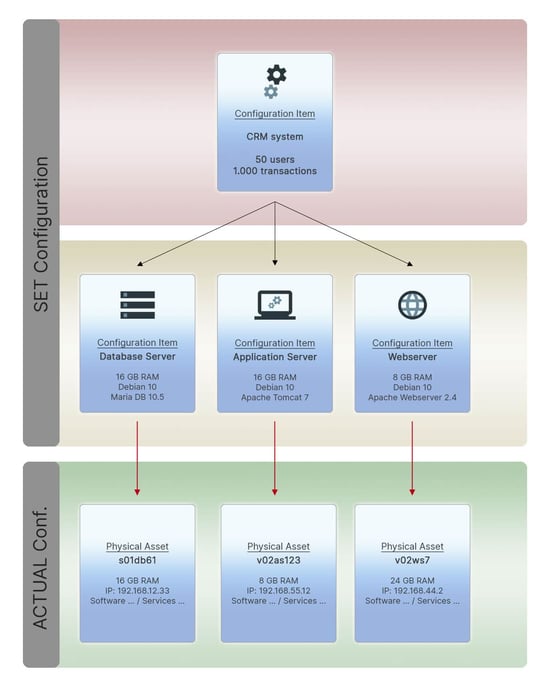 SET Configuration

Configuration Item
CRM system
50 users
1.000 transactions

Configuration Item
Database Server
16 GB RAM
Debian 10
Maria DB 10.5

Configuration Item
Application Server
16 GB RAM
Debian 10
Apache Tomcat 7

Configuration Item
Webserver
8 GB RAM
Debian 10
Apache Webserver 2.4

ACTUAL Conf.

Physical Asset
s01db61
16 GB RAM
IP: 192.168.12.33
Software ... / Services ...

Physical Asset
v02as123
8 GB RAM
IP: 192.168.55.12
Software ... / Services ...

Physical Asset
v02ws7
24 GB RAM
IP: 192.168.44.2
Software ... / Services ...